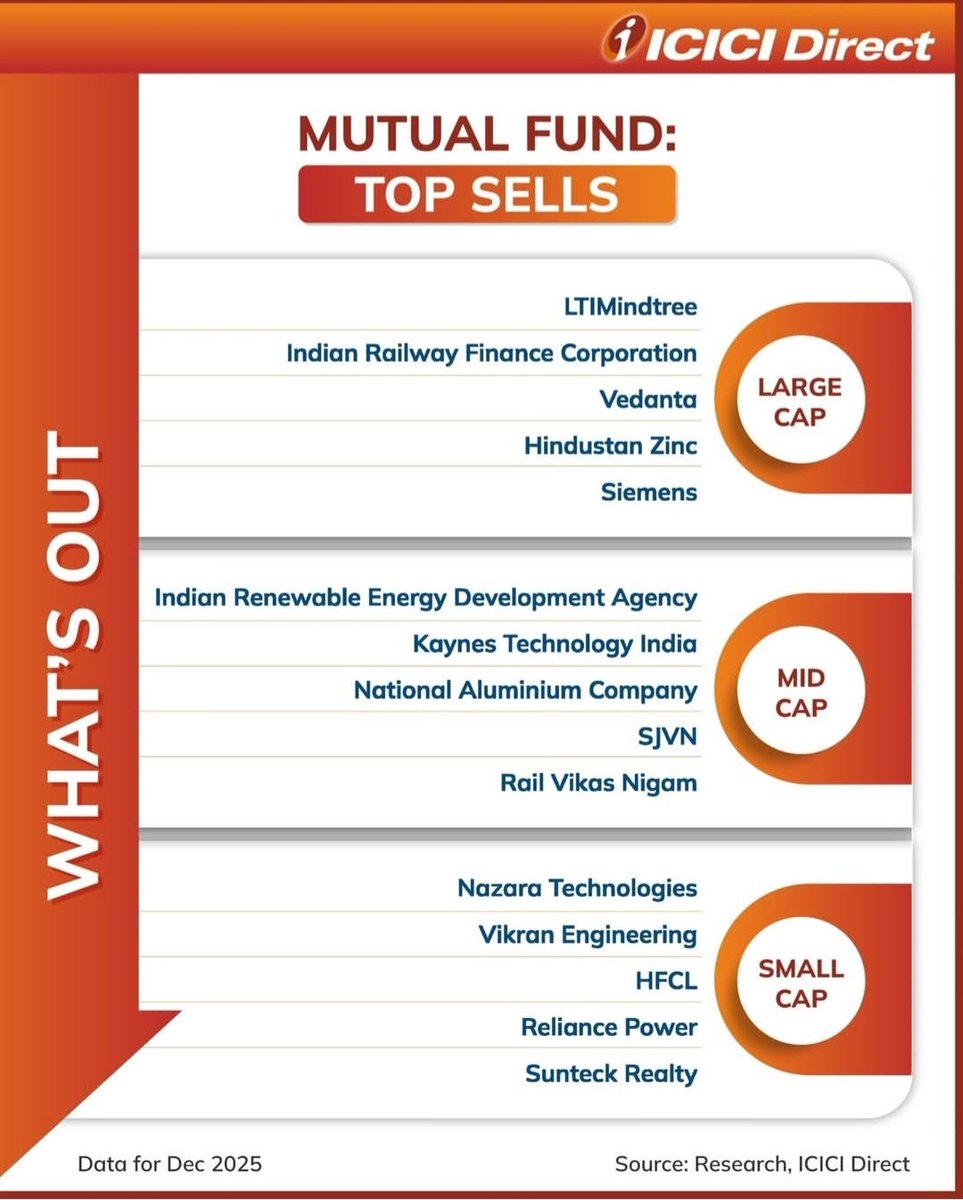 ICICI Direct

MUTUAL FUND:
TOP SELLS

WHAT'S OUT

LTIMindtree
Indian Railway Finance Corporation
Vedanta
Hindustan Zinc
Siemens

LARGE CAP

Indian Renewable Energy Development Agency
Kaynes Technology India
National Aluminium Company
SJVN
Rail Vikas Nigam

MID CAP

Nazara Technologies
Vikran Engineering
HFCL
Reliance Power
Sunteck Realty

SMALL CAP

Data for Dec 2025

Source: Research, ICICI Direct